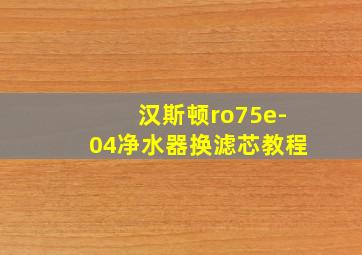 汉斯顿ro75e-04净水器换滤芯教程